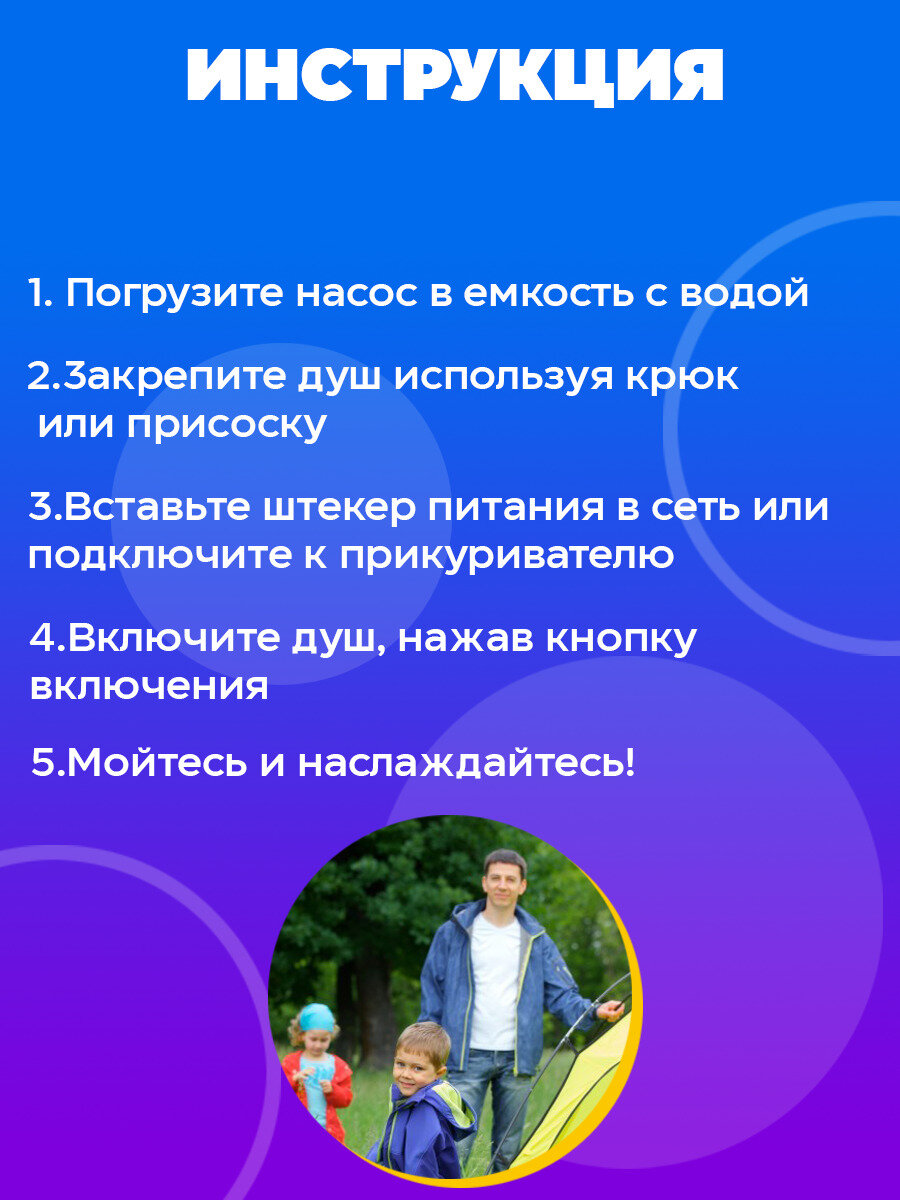 ИНСТРУКЦИЯ

1. Погрузите насос в емкость с водой

2.Закрепите душ используя крюк или присоску

3.Вставьте штекер питания в сеть или подключите к прикуривателю

4.Включите душ, нажав кнопку включения

5.Мойтесь и наслаждайтесь!